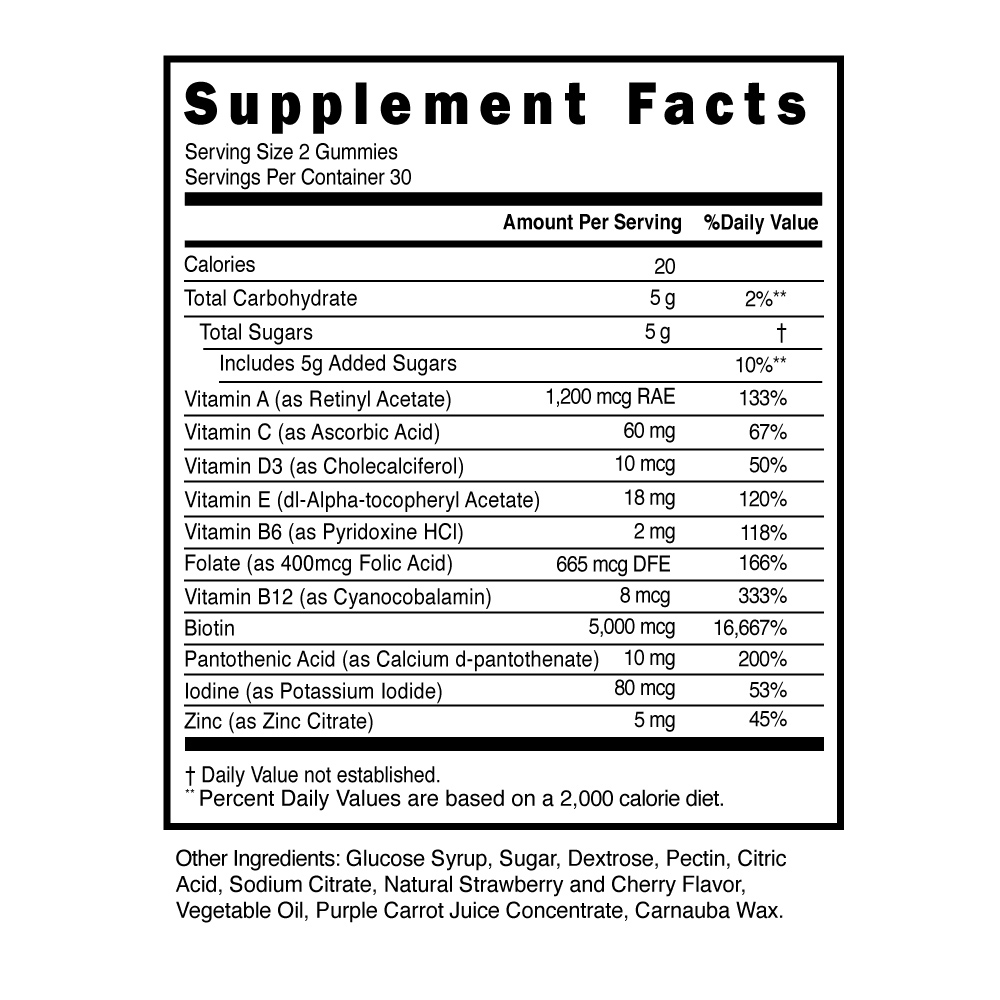 Supplement Facts

Serving Size 2 Gummies
Servings Per Container 30

|  | Amount Per Serving | %Daily Value |
|---|---|---|
| Calories | 20 |  |
| Total Carbohydrate | 5 g | 2%** |
| Total Sugars | 5 g | † |
| Includes 5g Added Sugars |  | 10%** |
| Vitamin A (as Retinyl Acetate) | 1,200 mcg RAE | 133% |
| Vitamin C (as Ascorbic Acid) | 60 mg | 67% |
| Vitamin D3 (as Cholecalciferol) | 10 mcg | 50% |
| Vitamin E (dl-Alpha-tocopheryl Acetate) | 18 mg | 120% |
| Vitamin B6 (as Pyridoxine HCl) | 2 mg | 118% |
| Folate (as 400mcg Folic Acid) | 665 mcg DFE | 166% |
| Vitamin B12 (as Cyanocobalamin) | 8 mcg | 333% |
| Biotin | 5,000 mcg | 16,667% |
| Pantothenic Acid (as Calcium d-pantothenate) | 10 mg | 200% |
| Iodine (as Potassium Iodide) | 80 mcg | 53% |
| Zinc (as Zinc Citrate) | 5 mg | 45% |

† Daily Value not established.
** Percent Daily Values are based on a 2,000 calorie diet.

Other Ingredients: Glucose Syrup, Sugar, Dextrose, Pectin, Citric Acid, Sodium Citrate, Natural Strawberry and Cherry Flavor, Vegetable Oil, Purple Carrot Juice Concentrate, Carnauba Wax.